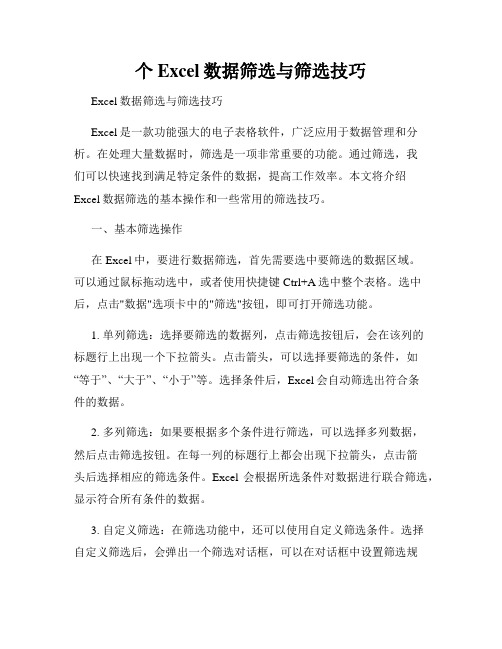 个 Excel 数据筛选与筛选技巧

Excel 数据筛选与筛选技巧

Excel 是一款功能强大的电子表格软件，广泛应用于数据管理和分析。在处理大量数据时，筛选是一项非常重要的功能。通过筛选，我们可以快速找到满足特定条件的数据，提高工作效率。本文将介绍 Excel 数据筛选的基本操作和一些常用的筛选技巧。

一、基本筛选操作

在 Excel 中，要进行数据筛选，首先需要选中要筛选的数据区域。可以通过鼠标拖动选中，或者使用快捷键 Ctrl+A 选中整个表格。选中后，点击"数据"选项卡中的"筛选"按钮，即可打开筛选功能。

1. 单列筛选：选择要筛选的数据列，点击筛选按钮后，会在该列的标题行上出现一个下拉箭头。点击箭头，可以选择要筛选的条件，如“等于”、“大于”、“小于”等。选择条件后，Excel 会自动筛选出符合条件的数据。

2. 多列筛选：如果要根据多个条件进行筛选，可以选择多列数据，然后点击筛选按钮。在每一列的标题行上都会出现下拉箭头，点击箭头后选择相应的筛选条件。Excel 会根据所选条件对数据进行联合筛选，显示符合所有条件的数据。

3. 自定义筛选：在筛选功能中，还可以使用自定义筛选条件。选择自定义筛选后，会弹出一个筛选对话框，可以在对话框中设置筛选规